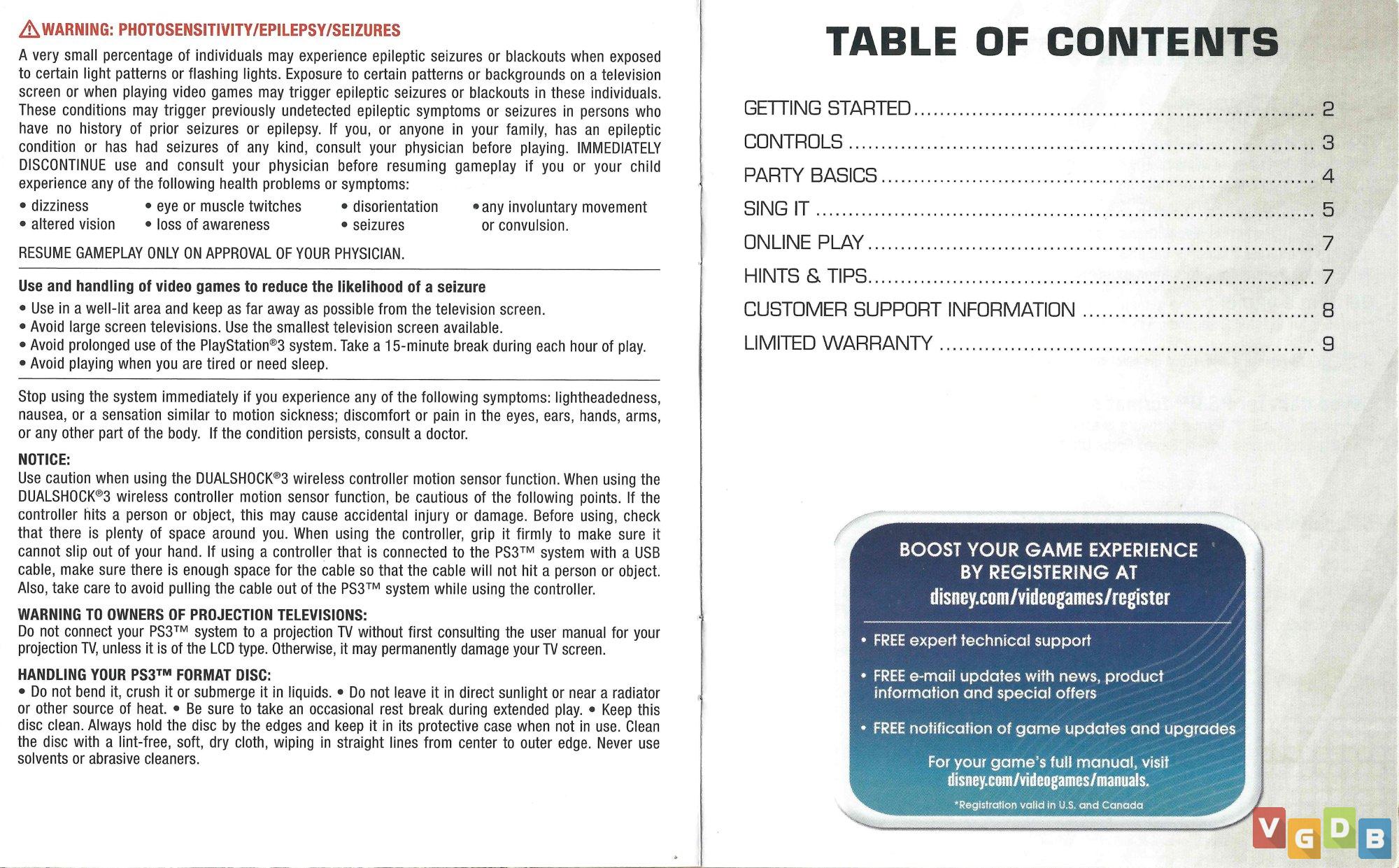 WARNING: PHOTOSENSITIVITY/EPILEPSY/SEIZURES

A very small percentage of individuals may experience epileptic seizures or blackouts when exposed to certain light patterns or flashing lights. Exposure to certain patterns or backgrounds on a television screen or when playing video games may trigger epileptic seizures or blackouts in these individuals. These conditions may trigger previously undetected epileptic symptoms or seizures in persons who have no history of prior seizures or epilepsy. If you, or anyone in your family, has an epileptic condition or has had seizures of any kind, consult your physician before playing. IMMEDIATELY DISCONTINUE use and consult your physician before resuming gameplay if you or your child experience any of the following health problems or symptoms:

• dizziness
• altered vision
• eye or muscle twitches
• loss of awareness
• disorientation
• seizures
• any involuntary movement or convulsion.

RESUME GAMEPLAY ONLY ON APPROVAL OF YOUR PHYSICIAN.

Use and handling of video games to reduce the likelihood of a seizure

• Use in a well-lit area and keep as far away as possible from the television screen.
• Avoid large screen televisions. Use the smallest television screen available.
• Avoid prolonged use of the PlayStation®3 system. Take a 15-minute break during each hour of play.
• Avoid playing when you are tired or need sleep.

Stop using the system immediately if you experience any of the following symptoms: lightheadedness, nausea, or a sensation similar to motion sickness; discomfort or pain in the eyes, ears, hands, arms, or any other part of the body. If the condition persists, consult a doctor.

NOTICE:
Use caution when using the DUALSHOCK®3 wireless controller motion sensor function. When using the DUALSHOCK®3 wireless controller motion sensor function, be cautious of the following points. If the controller hits a person or object, this may cause accidental injury or damage. Before using, check that there is plenty of space around you. When using the controller, grip it firmly to make sure it cannot slip out of your hand. If using a controller that is connected to the PS3™ system with a USB cable, make sure there is enough space for the cable so that the cable will not hit a person or object. Also, take care to avoid pulling the cable out of the PS3™ system while using the controller.

WARNING TO OWNERS OF PROJECTION TELEVISIONS:
Do not connect your PS3™ system to a projection TV without first consulting the user manual for your projection TV, unless it is of the LCD type. Otherwise, it may permanently damage your TV screen.

HANDLING YOUR PS3™ FORMAT DISC:
• Do not bend it, crush it or submerge it in liquids. • Do not leave it in direct sunlight or near a radiator or other source of heat. • Be sure to take an occasional rest break during extended play. • Keep this disc clean. Always hold the disc by the edges and keep it in its protective case when not in use. Clean the disc with a lint-free, soft, dry cloth, wiping in straight lines from center to outer edge. Never use solvents or abrasive cleaners.

TABLE OF CONTENTS

GETTING STARTED .......... 2
CONTROLS .......... 3
PARTY BASICS .......... 4
SING IT .......... 5
ONLINE PLAY .......... 7
HINTS & TIPS .......... 7
CUSTOMER SUPPORT INFORMATION .......... 8
LIMITED WARRANTY .......... 9

BOOST YOUR GAME EXPERIENCE BY REGISTERING AT
disney.com/videogames/register

• FREE expert technical support
• FREE e-mail updates with news, product information and special offers
• FREE notification of game updates and upgrades

For your game's full manual, visit disney.com/videogames/manuals.

*Registration valid in U.S. and Canada

VGDB